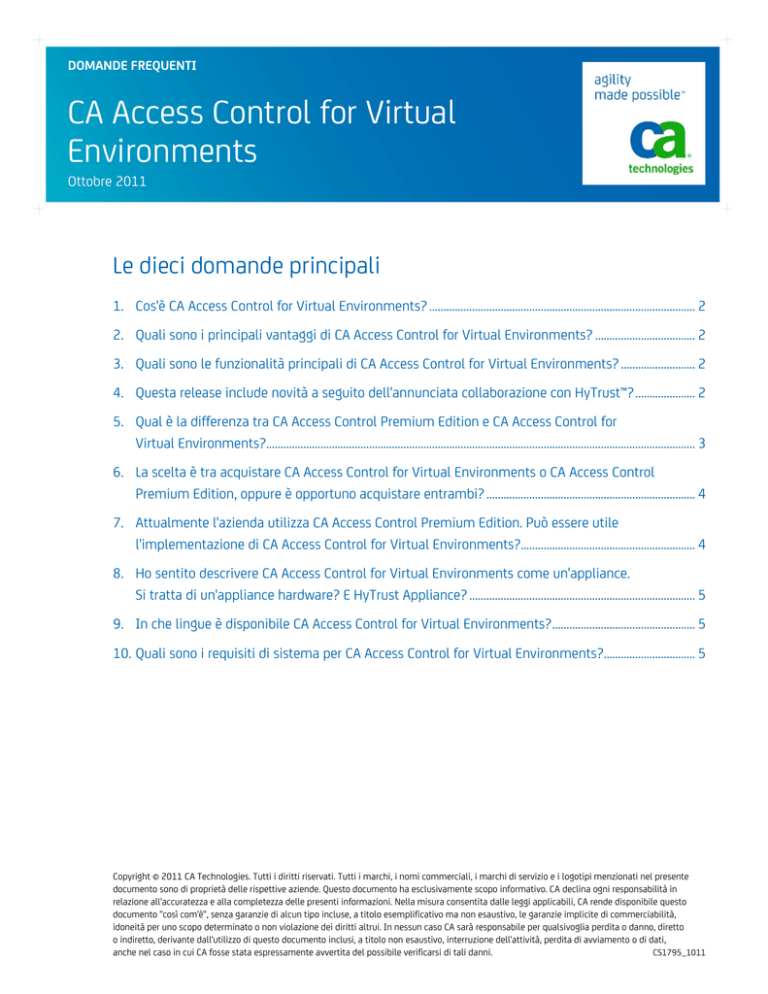 DOMANDE FREQUENTI

CA Access Control for Virtual Environments

Ottobre 2011

agility made possible™

ca technologies

Le dieci domande principali

1. Cos'è CA Access Control for Virtual Environments? ........ 2

2. Quali sono i principali vantaggi di CA Access Control for Virtual Environments? ........ 2

3. Quali sono le funzionalità principali di CA Access Control for Virtual Environments? ........ 2

4. Questa release include novità a seguito dell'annunciata collaborazione con HyTrust™? ........ 2

5. Qual è la differenza tra CA Access Control Premium Edition e CA Access Control for Virtual Environments? ........ 3

6. La scelta è tra acquistare CA Access Control for Virtual Environments o CA Access Control Premium Edition, oppure è opportuno acquistare entrambi? ........ 4

7. Attualmente l'azienda utilizza CA Access Control Premium Edition. Può essere utile l'implementazione di CA Access Control for Virtual Environments? ........ 4

8. Ho sentito descrivere CA Access Control for Virtual Environments come un'appliance. Si tratta di un'appliance hardware? E HyTrust Appliance? ........ 5

9. In che lingue è disponibile CA Access Control for Virtual Environments? ........ 5

10. Quali sono i requisiti di sistema per CA Access Control for Virtual Environments? ........ 5

Copyright © 2011 CA Technologies. Tutti i diritti riservati. Tutti i marchi, i nomi commerciali, i marchi di servizio e i logotipi menzionati nel presente documento sono di proprietà delle rispettive aziende. Questo documento ha esclusivamente scopo informativo. CA declina ogni responsabilità in relazione all'accuratezza e alla completezza delle presenti informazioni. Nella misura consentita dalle leggi applicabili, CA rende disponibile questo documento "così com'è", senza garanzie di alcun tipo incluse, a titolo esemplificativo ma non esaustivo, le garanzie implicite di commerciabilità, idoneità per uno scopo determinato o non violazione dei diritti altrui. In nessun caso CA sarà responsabile per qualsivoglia perdita o danno, diretto o indiretto, derivante dall'utilizzo di questo documento inclusi, a titolo non esaustivo, interruzione dell'attività, perdita di avviamento o di dati, anche nel caso in cui CA fosse stata espressamente avvertita del possibile verificarsi di tali danni. CS1795_1011